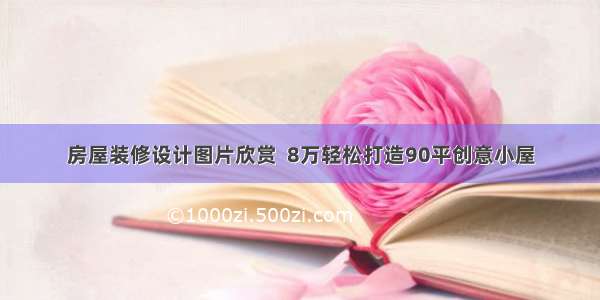 房屋装修设计图片欣赏 8万轻松打造90平创意小屋

©1000zi.500zi.com